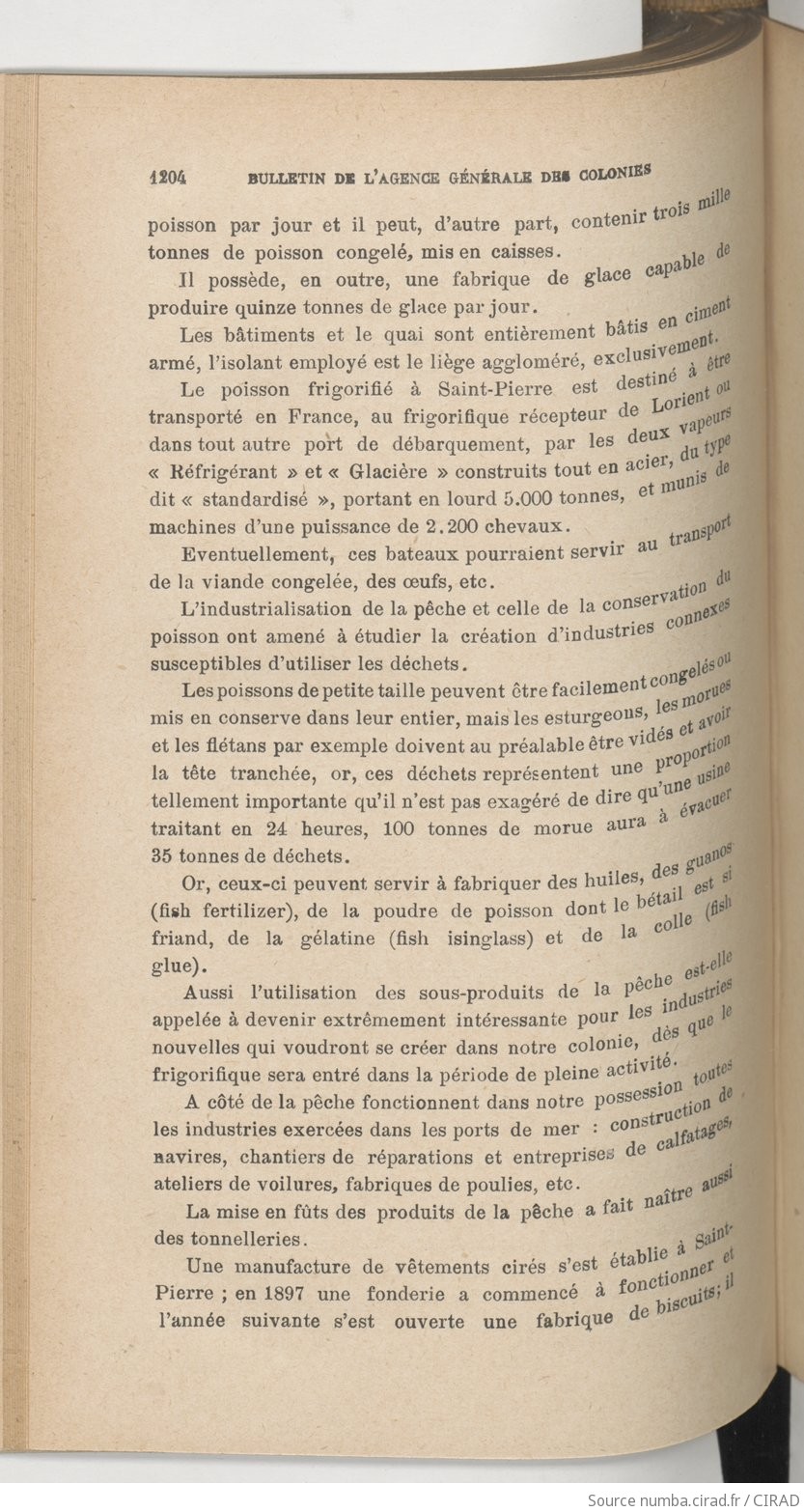 1204 BULLETIN DE L'AGENCE GÉNÉRALE DES COLONIES

poisson par jour et il peut, d'autre part, contenir trois mille tonnes de poisson congelé, mis en caisses.

Il possède, en outre, une fabrique de glace capable de produire quinze tonnes de glace par jour.

Les bâtiments et le quai sont entièrement bâtis en ciment armé, l'isolant employé est le liège aggloméré, exclusivement.

Le poisson frigorifié à Saint-Pierre est destiné à être transporté en France, au frigorifique récepteur de Lorient ou dans tout autre port de débarquement, par les deux vapeurs « Réfrigérant » et « Glacière » construits tout en acier, du type dit « standardisé », portant en lourd 5.000 tonnes, et munis de machines d'une puissance de 2.200 chevaux.

Eventuellement, ces bateaux pourraient servir au transport de la viande congelée, des œufs, etc.

L'industrialisation de la pêche et celle de la conservation du poisson ont amené à étudier la création d'industries connexes susceptibles d'utiliser les déchets.

Les poissons de petite taille peuvent être facilement congelés ou mis en conserve dans leur entier, mais les esturgeons, les morues et les flétans par exemple doivent au préalable être vidés et avoir la tête tranchée, or, ces déchets représentent une proportion tellement importante qu'il n'est pas exagéré de dire qu'une usine traitant en 24 heures, 100 tonnes de morue aura à évacuer 35 tonnes de déchets.

Or, ceux-ci peuvent servir à fabriquer des huiles, des guanos (fish fertilizer), de la poudre de poisson dont le bétail est si friand, de la gélatine (fish isinglass) et de la colle (fish glue).

Aussi l'utilisation des sous-produits de la pêche est-elle appelée à devenir extrêmement intéressante pour les industries nouvelles qui voudront se créer dans notre colonie, dès que le frigorifique sera entré dans la période de pleine activité.

A côté de la pêche fonctionnent dans notre possession toutes les industries exercées dans les ports de mer : construction de navires, chantiers de réparations et entreprises de calfatages, ateliers de voilures, fabriques de poulies, etc.

La mise en fûts des produits de la pêche a fait naître aussi des tonnelleries.

Une manufacture de vêtements cirés s'est établie à Saint-Pierre ; en 1897 une fonderie a commencé à fonctionner et l'année suivante s'est ouverte une fabrique de biscuits; il

Source numba.cirad.fr / CIRAD